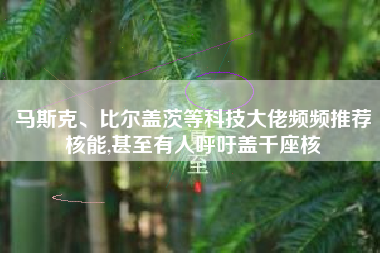 马斯克、比尔盖茨等科技大佬频频推荐核能,甚至有人呼吁盖千座核